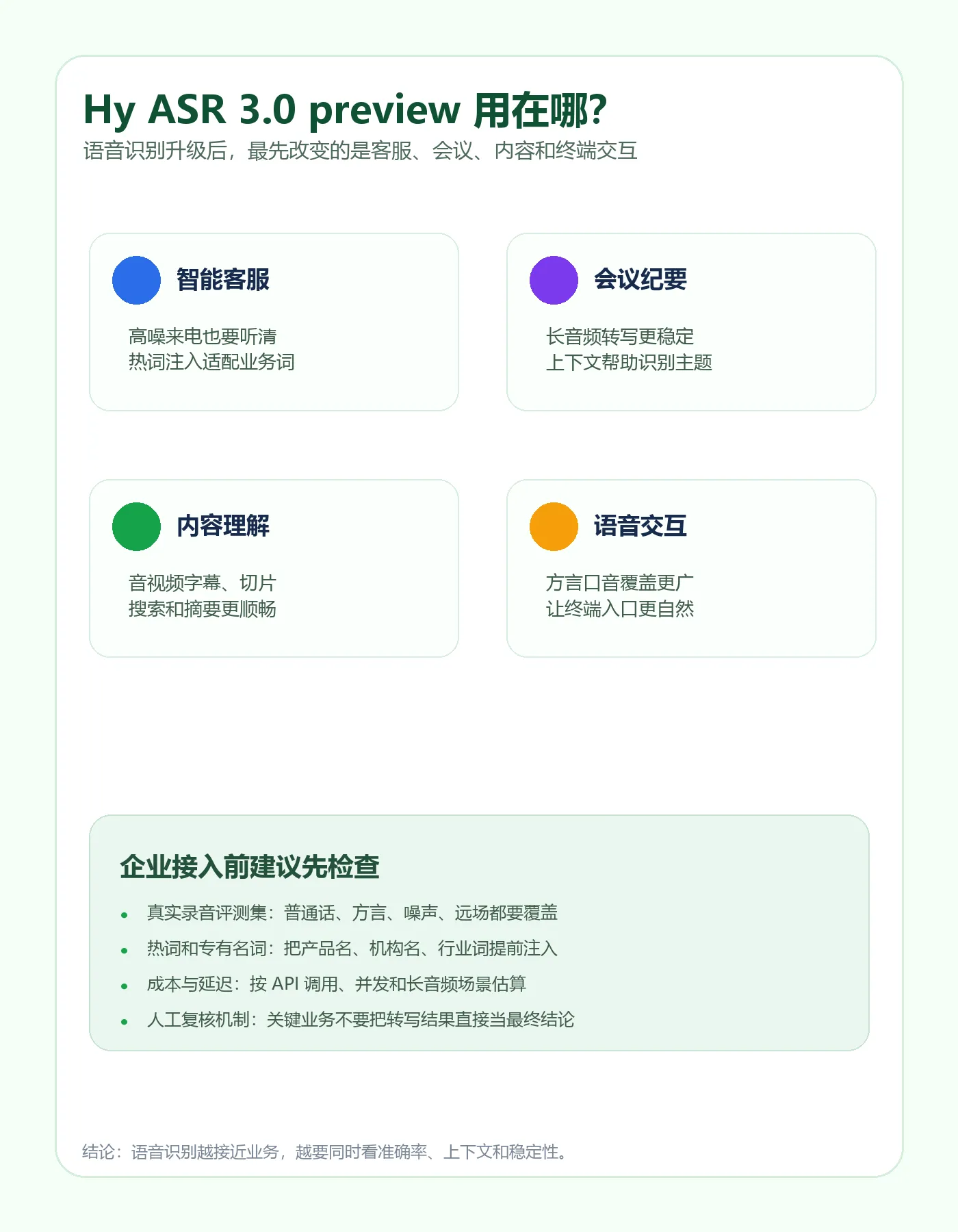 Hy ASR 3.0 preview 用在哪?
语音识别升级后，最先改变的是客服、会议、内容和终端交互

智能客服

高噪来电也要听清
热词注入适配业务词

会议纪要

长音频转写更稳定
上下文帮助识别主题

内容理解

音视频字幕、切片
搜索和摘要更顺畅

语音交互

方言口音覆盖更广
让终端入口更自然

企业接入前建议先检查

• 真实录音评测集：普通话、方言、噪声、远场都要覆盖
• 热词和专有名词：把产品名、机构名、行业词提前注入
• 成本与延迟：按 API 调用、并发和长音频场景估算
• 人工复核机制：关键业务不要把转写结果直接当最终结论

结论：语音识别越接近业务，越要同时看准确率、上下文和稳定性。